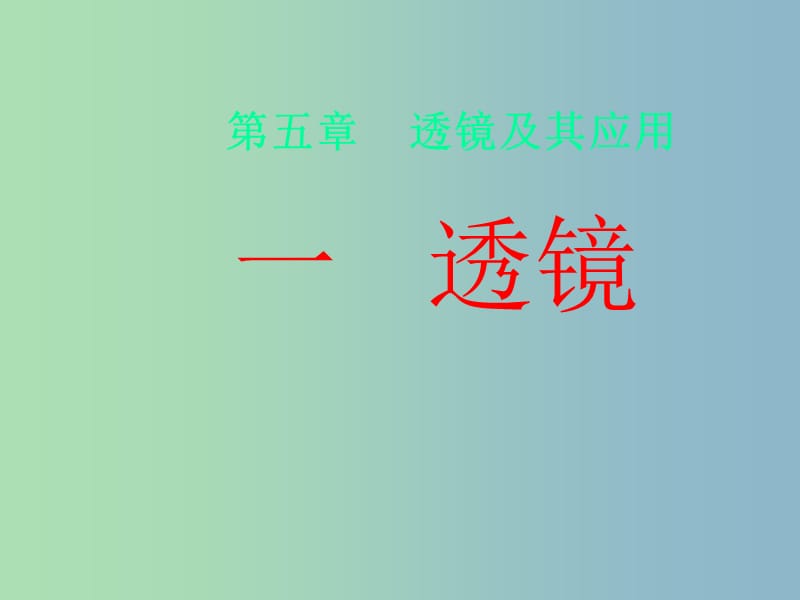 第五章　透镜及其应用

一　透镜